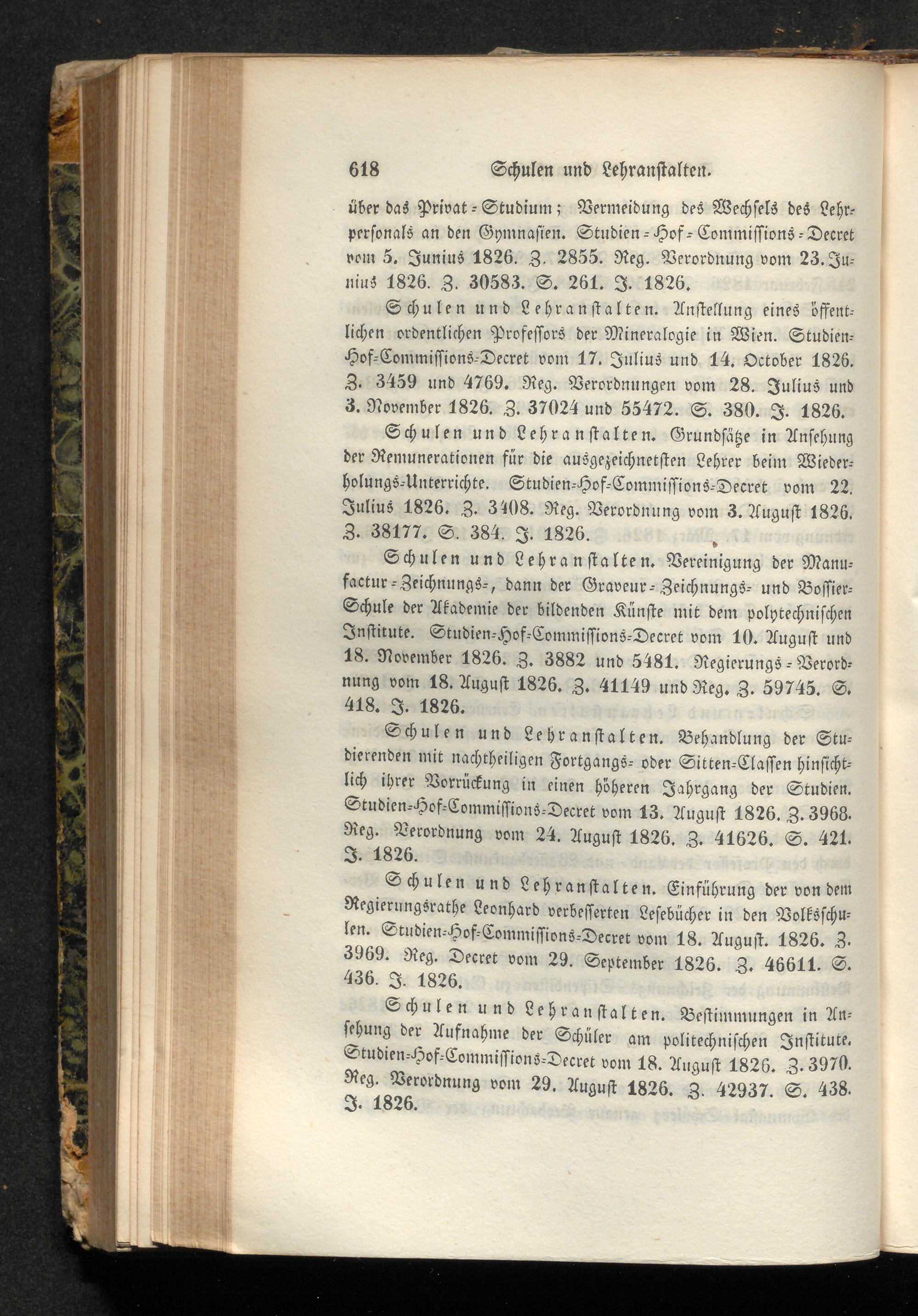 618 Schulen und Lehranstalten.

über das Privat-Studium; Vermeidung des Wechsels des Lehrpersonals an den Gymnasien. Studien-Hof-Commissions-Decret vom 5. Junius 1826. Z. 2855. Reg. Verordnung vom 23. Junius 1826. Z. 30583. S. 261. J. 1826.

Schulen und Lehranstalten. Anstellung eines öffentlichen ordentlichen Professors der Mineralogie in Wien. Studien-Hof-Commissions-Decret vom 17. Julius und 14. October 1826. Z. 3459 und 4769. Reg. Verordnungen vom 28. Julius und 3. November 1826. Z. 37024 und 55472. S. 380. J. 1826.

Schulen und Lehranstalten. Grundsätze in Ansehung der Remunerationen für die ausgezeichnetsten Lehrer beim Wiederholungs-Unterrichte. Studien-Hof-Commissions-Decret vom 22. Julius 1826. Z. 3408. Reg. Verordnung vom 3. August 1826. Z. 38177. S. 384. J. 1826.

Schulen und Lehranstalten. Vereinigung der Manufactur-Zeichnungs-, dann der Graveur-Zeichnungs- und Bossier-Schule der Akademie der bildenden Künste mit dem polytechnischen Institute. Studien-Hof-Commissions-Decret vom 10. August und 18. November 1826. Z. 3882 und 5481. Regierungs-Verordnung vom 18. August 1826. Z. 41149 und Reg. Z. 59745. S. 418. J. 1826.

Schulen und Lehranstalten. Behandlung der Studierenden mit nachtheiligen Fortgangs- oder Sitten-Classen hinsichtlich ihrer Vorrückung in einen höheren Jahrgang der Studien. Studien-Hof-Commissions-Decret vom 13. August 1826. Z. 3968. Reg. Verordnung vom 24. August 1826. Z. 41626. S. 421. J. 1826.

Schulen und Lehranstalten. Einführung der von dem Regierungsrathe Leonhard verbesserten Lesebücher in den Volksschulen. Studien-Hof-Commissions-Decret vom 18. August. 1826. Z. 3969. Reg. Decret vom 29. September 1826. Z. 46611. S. 436. J. 1826.

Schulen und Lehranstalten. Bestimmungen in Ansehung der Aufnahme der Schüler am politechnischen Institute. Studien-Hof-Commissions-Decret vom 18. August 1826. Z. 3970. Reg. Verordnung vom 29. August 1826. Z. 42937. S. 438. J. 1826.